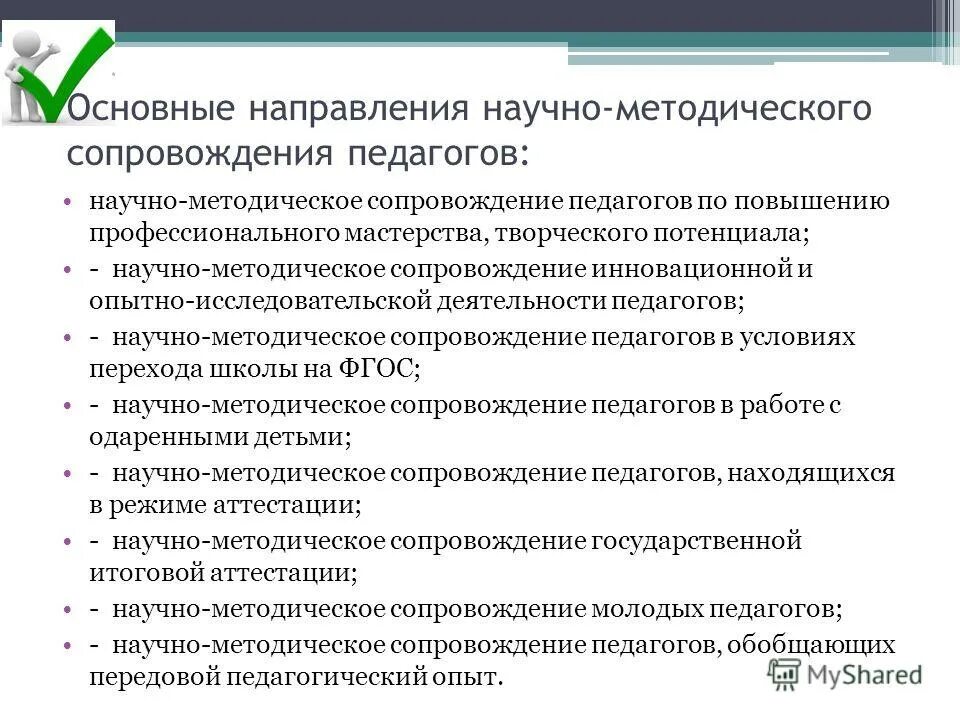 Основные направления научно-методического сопровождения педагогов:

• научно-методическое сопровождение педагогов по повышению профессионального мастерства, творческого потенциала;

• - научно-методическое сопровождение инновационной и опытно-исследовательской деятельности педагогов;

• - научно-методическое сопровождение педагогов в условиях перехода школы на ФГОС;

• - научно-методическое сопровождение педагогов в работе с одаренными детьми;

• - научно-методическое сопровождение педагогов, находящихся в режиме аттестации;

• - научно-методическое сопровождение государственной итоговой аттестации;

• - научно-методическое сопровождение молодых педагогов;

• - научно-методическое сопровождение педагогов, обобщающих передовой педагогический опыт.

MyShared